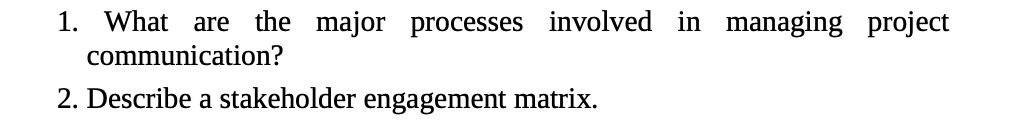 1. What are the major processes involved in managing project communication?

2. Describe a stakeholder engagement matrix.